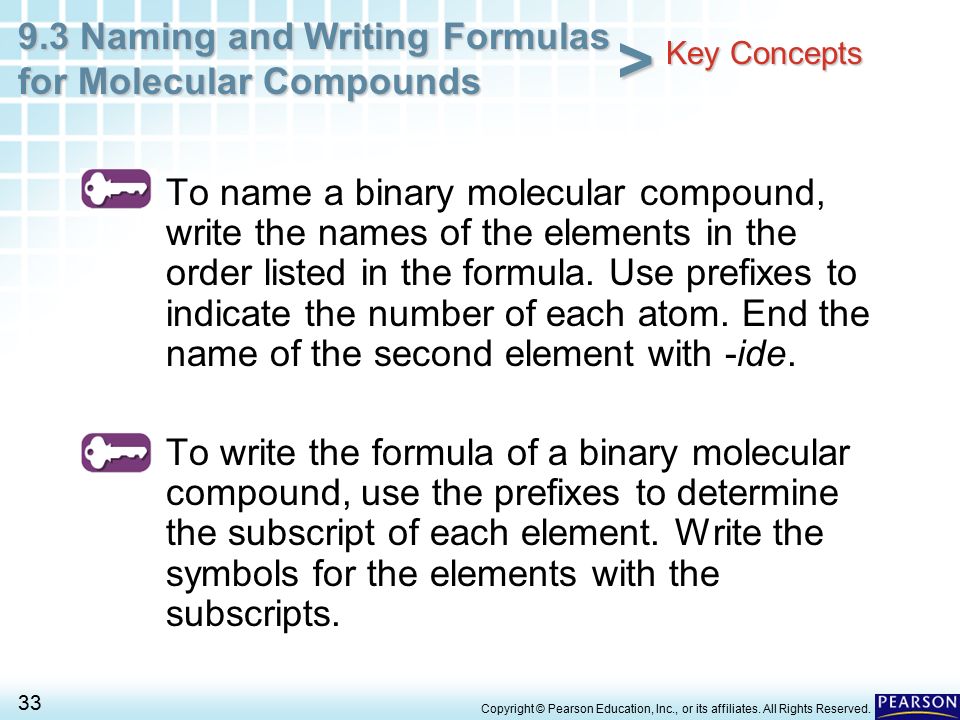 9.3 Naming and Writing Formulas for Molecular Compounds

> Key Concepts

To name a binary molecular compound, write the names of the elements in the order listed in the formula. Use prefixes to indicate the number of each atom. End the name of the second element with -ide.

To write the formula of a binary molecular compound, use the prefixes to determine the subscript of each element. Write the symbols for the elements with the subscripts.

33

Copyright © Pearson Education, Inc., or its affiliates. All Rights Reserved.

PEARSON